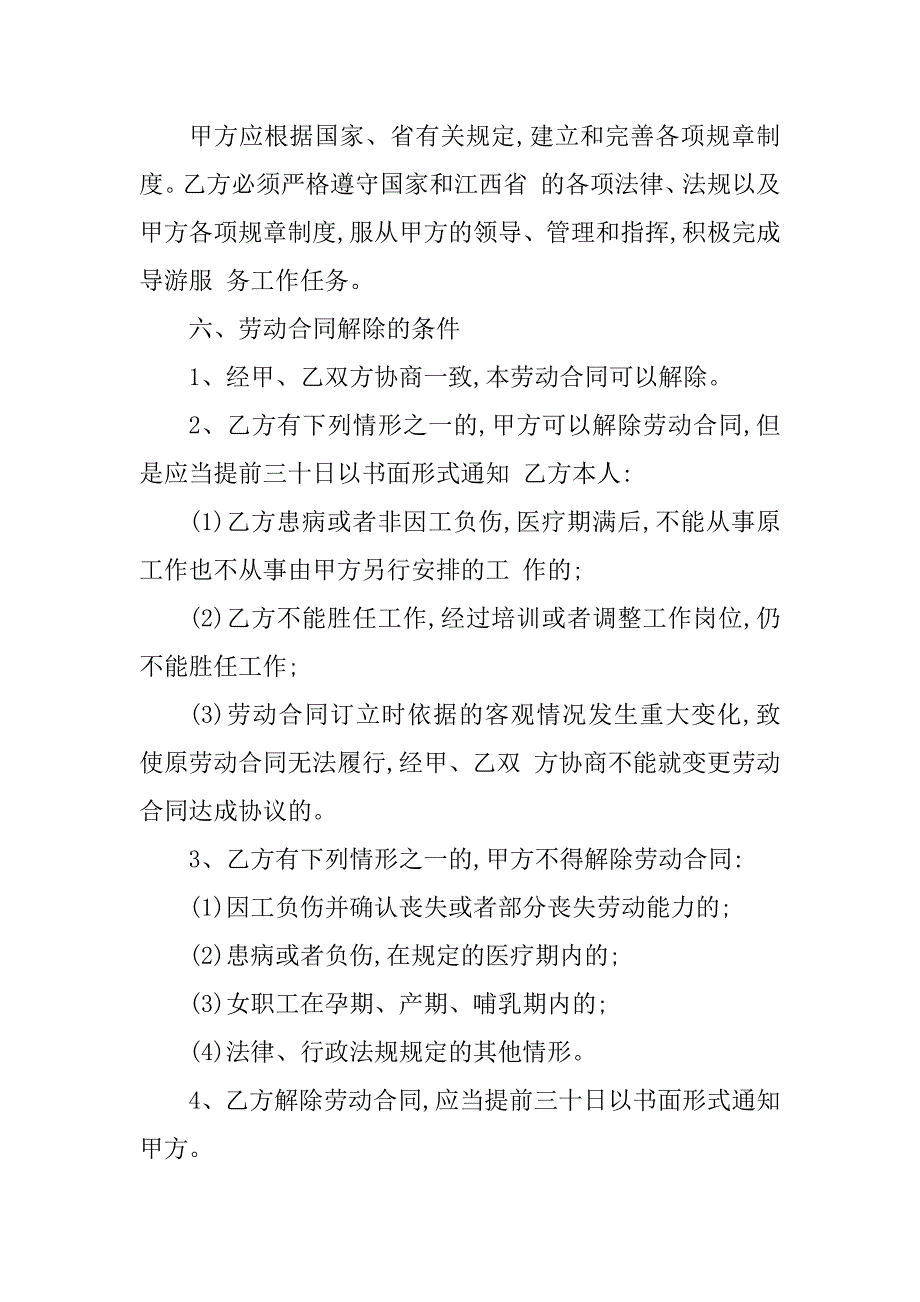 甲方应根据国家、省有关规定,建立和完善各项规章制度。乙方必须严格遵守国家和江西省 的各项法律、法规以及甲方各项规章制度,服从甲方的领导、管理和指挥,积极完成导游服 务工作任务。

六、劳动合同解除的条件

1、经甲、乙双方协商一致,本劳动合同可以解除。

2、乙方有下列情形之一的,甲方可以解除劳动合同,但是应当提前三十日以书面形式通知 乙方本人:

(1)乙方患病或者非因工负伤,医疗期满后,不能从事原工作也不从事由甲方另行安排的工 作的;

(2)乙方不能胜任工作,经过培训或者调整工作岗位,仍不能胜任工作;

(3)劳动合同订立时依据的客观情况发生重大变化,致使原劳动合同无法履行,经甲、乙双 方协商不能就变更劳动合同达成协议的。

3、乙方有下列情形之一的,甲方不得解除劳动合同:

(1)因工负伤并确认丧失或者部分丧失劳动能力的;

(2)患病或者负伤,在规定的医疗期内的;

(3)女职工在孕期、产期、哺乳期内的;

(4)法律、行政法规规定的其他情形。

4、乙方解除劳动合同,应当提前三十日以书面形式通知甲方。